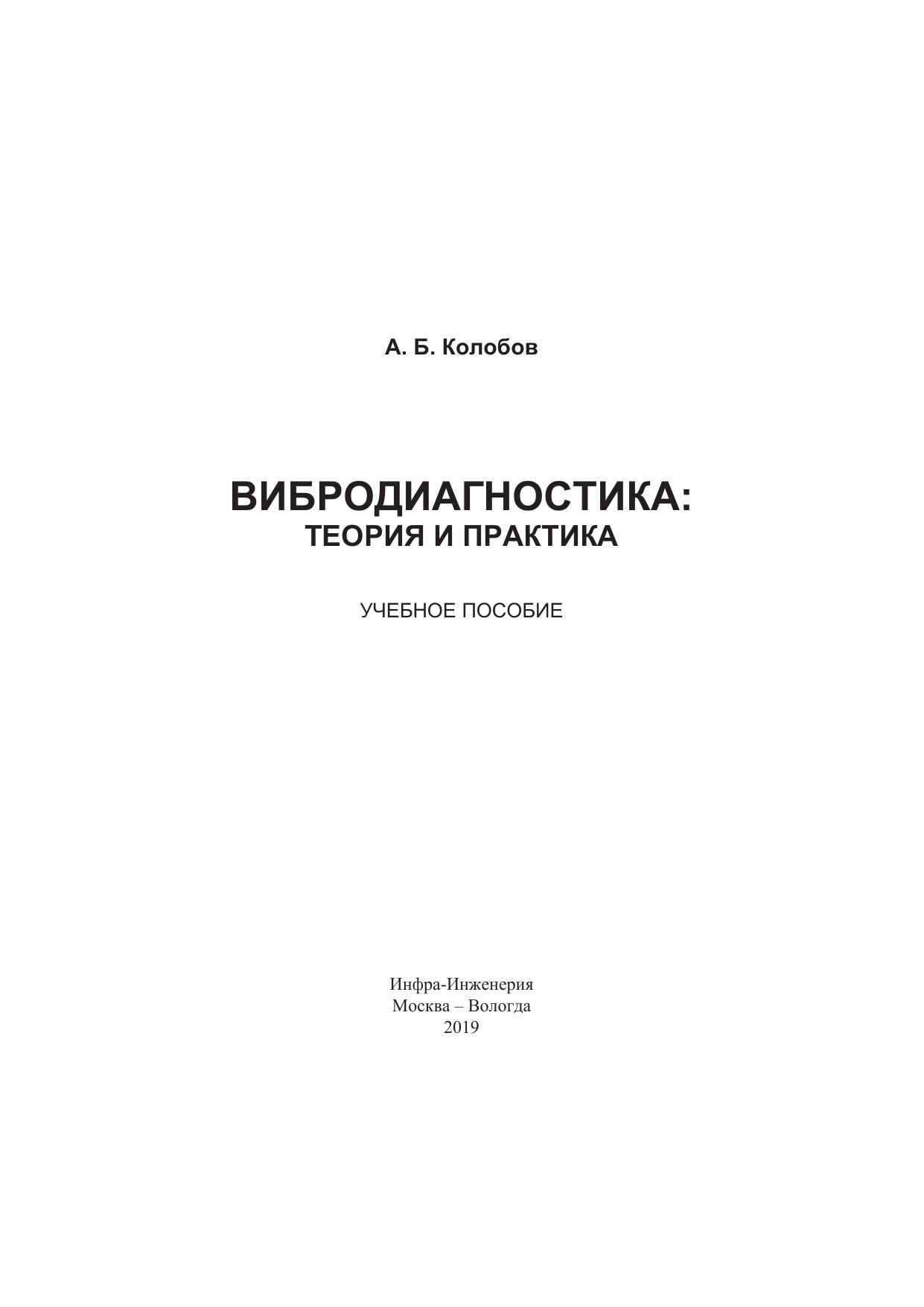 А. Б. Колобов

ВИБРОДИАГНОСТИКА:
ТЕОРИЯ И ПРАКТИКА

УЧЕБНОЕ ПОСОБИЕ

Инфра-Инженерия
Москва – Вологда
2019